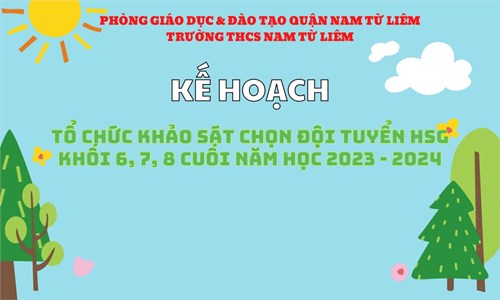 PHÒNG GIÁO DỤC & ĐÀO TẠO QUẬN NAM TỪ LIÊM
TRƯỜNG THCS NAM TỪ LIÊM

KẾ HOẠCH

TỔ CHỨC KHẢO SÁT CHỌN ĐỘI TUYỂN HSG
KHỐI 6, 7, 8 CUỐI NĂM HỌC 2023 - 2024